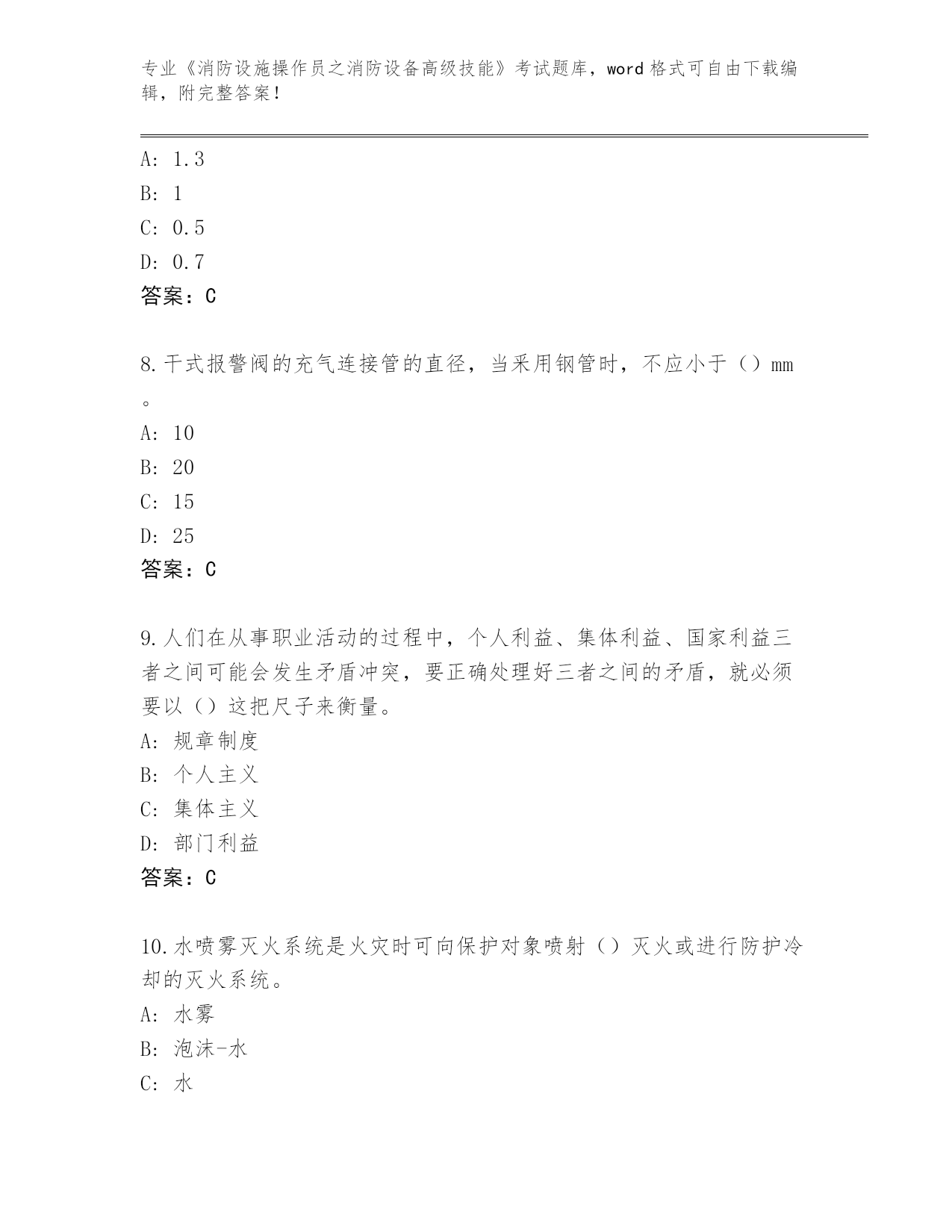 专业《消防设施操作员之消防设备高级技能》考试题库，word 格式可自由下载编辑，附完整答案！

A: 1.3
B: 1
C: 0.5
D: 0.7
答案：C

8.干式报警阀的充气连接管的直径，当采用钢管时，不应小于（）mm。
A: 10
B: 20
C: 15
D: 25
答案：C

9.人们在从事职业活动的过程中，个人利益、集体利益、国家利益三者之间可能会发生矛盾冲突，要正确处理好三者之间的矛盾，就必须要以（）这把尺子来衡量。
A: 规章制度
B: 个人主义
C: 集体主义
D: 部门利益
答案：C

10.水喷雾灭火系统是火灾时可向保护对象喷射（）灭火或进行防护冷却的灭火系统。
A: 水雾
B: 泡沫-水
C: 水